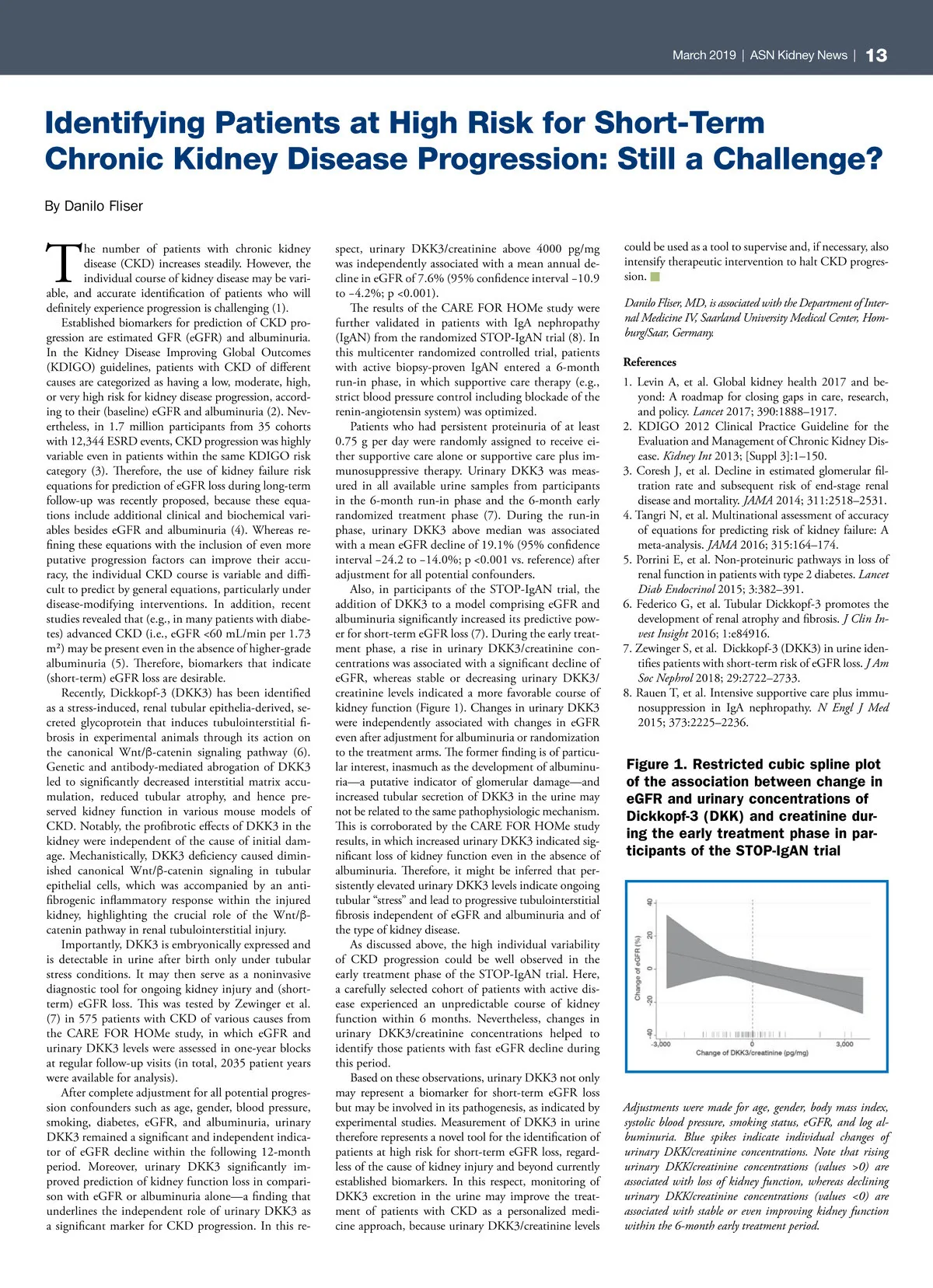 March 2019 | ASN Kidney News | 13

Identifying Patients at High Risk for Short-Term Chronic Kidney Disease Progression: Still a Challenge?

By Danilo Fliser

The number of patients with chronic kidney disease (CKD) increases steadily. However, the individual course of kidney disease may be variable, and accurate identification of patients who will definitely experience progression is challenging (1).

Established biomarkers for prediction of CKD progression are estimated GFR (eGFR) and albuminuria. In the Kidney Disease Improving Global Outcomes (KDIGO) guidelines, patients with CKD of different causes are categorized as having a low, moderate, high, or very high risk for kidney disease progression, according to their (baseline) eGFR and albuminuria (2). Nevertheless, in 1.7 million participants from 35 cohorts with 12,344 ESRD events, CKD progression was highly variable even in patients within the same KDIGO risk category (3). Therefore, the use of kidney failure risk equations for prediction of eGFR loss during long-term follow-up was recently proposed, because these equations include additional clinical and biochemical variables besides eGFR and albuminuria (4). Whereas refining these equations with the inclusion of even more putative progression factors can improve their accuracy, the individual CKD course is variable and difficult to predict by general equations, particularly under disease-modifying interventions. In addition, recent studies revealed that (e.g., in many patients with diabetes) advanced CKD (i.e., eGFR <60 mL/min per 1.73 m²) may be present even in the absence of higher-grade albuminuria (5). Therefore, biomarkers that indicate (short-term) eGFR loss are desirable.

Recently, Dickkopf-3 (DKK3) has been identified as a stress-induced, renal tubular epithelia-derived, secreted glycoprotein that induces tubulointerstitial fibrosis in experimental animals through its action on the canonical Wnt/β-catenin signaling pathway (6). Genetic and antibody-mediated abrogation of DKK3 led to significantly decreased interstitial matrix accumulation, reduced tubular atrophy, and hence preserved kidney function in various mouse models of CKD. Notably, the profibrotic effects of DKK3 in the kidney were independent of the cause of initial damage. Mechanistically, DKK3 deficiency caused diminished canonical Wnt/β-catenin signaling in tubular epithelial cells, which was accompanied by an antifibrogenic inflammatory response within the injured kidney, highlighting the crucial role of the Wnt/β-catenin pathway in renal tubulointerstitial injury.

Importantly, DKK3 is embryonically expressed and is detectable in urine after birth only under tubular stress conditions. It may then serve as a noninvasive diagnostic tool for ongoing kidney injury and (short-term) eGFR loss. This was tested by Zewinger et al. (7) in 575 patients with CKD of various causes from the CARE FOR HOMe study, in which eGFR and urinary DKK3 levels were assessed in one-year blocks at regular follow-up visits (in total, 2035 patient years were available for analysis).

After complete adjustment for all potential progression confounders such as age, gender, blood pressure, smoking, diabetes, eGFR, and albuminuria, urinary DKK3 remained a significant and independent indicator of eGFR decline within the following 12-month period. Moreover, urinary DKK3 significantly improved prediction of kidney function loss in comparison with eGFR or albuminuria alone—a finding that underlines the independent role of urinary DKK3 as a significant marker for CKD progression. In this respect, urinary DKK3/creatinine above 4000 pg/mg was independently associated with a mean annual decline in eGFR of 7.6% (95% confidence interval −10.9 to −4.2%; p <0.001).

The results of the CARE FOR HOMe study were further validated in patients with IgA nephropathy (IgAN) from the randomized STOP-IgAN trial (8). In this multicenter randomized controlled trial, patients with active biopsy-proven IgAN entered a 6-month run-in phase, in which supportive care therapy (e.g., strict blood pressure control including blockade of the renin-angiotensin system) was optimized.

Patients who had persistent proteinuria of at least 0.75 g per day were randomly assigned to receive either supportive care alone or supportive care plus immunosuppressive therapy. Urinary DKK3 was measured in all available urine samples from participants in the 6-month run-in phase and the 6-month early randomized treatment phase (7). During the run-in phase, urinary DKK3 above median was associated with a mean eGFR decline of 19.1% (95% confidence interval −24.2 to −14.0%; p <0.001 vs. reference) after adjustment for all potential confounders.

Also, in participants of the STOP-IgAN trial, the addition of DKK3 to a model comprising eGFR and albuminuria significantly increased its predictive power for short-term eGFR loss (7). During the early treatment phase, a rise in urinary DKK3/creatinine concentrations was associated with a significant decline of eGFR, whereas stable or decreasing urinary DKK3/creatinine levels indicated a more favorable course of kidney function (Figure 1). Changes in urinary DKK3 were independently associated with changes in eGFR even after adjustment for albuminuria or randomization to the treatment arms. The former finding is of particular interest, inasmuch as the development of albuminuria—a putative indicator of glomerular damage—and increased tubular secretion of DKK3 in the urine may not be related to the same pathophysiologic mechanism. This is corroborated by the CARE FOR HOMe study results, in which increased urinary DKK3 indicated significant loss of kidney function even in the absence of albuminuria. Therefore, it might be inferred that persistently elevated urinary DKK3 levels indicate ongoing tubular "stress" and lead to progressive tubulointerstitial fibrosis independent of eGFR and albuminuria and of the type of kidney disease.

As discussed above, the high individual variability of CKD progression could be well observed in the early treatment phase of the STOP-IgAN trial. Here, a carefully selected cohort of patients with active disease experienced an unpredictable course of kidney function within 6 months. Nevertheless, changes in urinary DKK3/creatinine concentrations helped to identify those patients with fast eGFR decline during this period.

Based on these observations, urinary DKK3 not only may represent a biomarker for short-term eGFR loss but may be involved in its pathogenesis, as indicated by experimental studies. Measurement of DKK3 in urine therefore represents a novel tool for the identification of patients at high risk for short-term eGFR loss, regardless of the cause of kidney injury and beyond currently established biomarkers. In this respect, monitoring of DKK3 excretion in the urine may improve the treatment of patients with CKD as a personalized medicine approach, because urinary DKK3/creatinine levels could be used as a tool to supervise and, if necessary, also intensify therapeutic intervention to halt CKD progression.

Danilo Fliser, MD, is associated with the Department of Internal Medicine IV, Saarland University Medical Center, Homburg/Saar, Germany.

References
1. Levin A, et al. Global kidney health 2017 and beyond: A roadmap for closing gaps in care, research, and policy. Lancet 2017; 390:1888–1917.
2. KDIGO 2012 Clinical Practice Guideline for the Evaluation and Management of Chronic Kidney Disease. Kidney Int 2013; [Suppl 3]:1–150.
3. Coresh J, et al. Decline in estimated glomerular filtration rate and subsequent risk of end-stage renal disease and mortality. JAMA 2014; 311:2518–2531.
4. Tangri N, et al. Multinational assessment of accuracy of equations for predicting risk of kidney failure: A meta-analysis. JAMA 2016; 315:164–174.
5. Porrini E, et al. Non-proteinuric pathways in loss of renal function in patients with type 2 diabetes. Lancet Diab Endocrinol 2015; 3:382–391.
6. Federico G, et al. Tubular Dickkopf-3 promotes the development of renal atrophy and fibrosis. J Clin Invest Insight 2016; 1:e84916.
7. Zewinger S, et al. Dickkopf-3 (DKK3) in urine identifies patients with short-term risk of eGFR loss. J Am Soc Nephrol 2018; 29:2722–2733.
8. Rauen T, et al. Intensive supportive care plus immunosuppression in IgA nephropathy. N Engl J Med 2015; 373:2225–2236.

Figure 1. Restricted cubic spline plot of the association between change in eGFR and urinary concentrations of Dickkopf-3 (DKK) and creatinine during the early treatment phase in participants of the STOP-IgAN trial

Change of eGFR (%)
40
20
0
-20
-40
-3,000
0
3,000
Change of DKK3/creatinine (pg/mg)

Adjustments were made for age, gender, body mass index, systolic blood pressure, smoking status, eGFR, and log albuminuria. Blue spikes indicate individual changes of urinary DKK/creatinine concentrations. Note that rising urinary DKK/creatinine concentrations (values >0) are associated with loss of kidney function, whereas declining urinary DKK/creatinine concentrations (values <0) are associated with stable or even improving kidney function within the 6-month early treatment period.